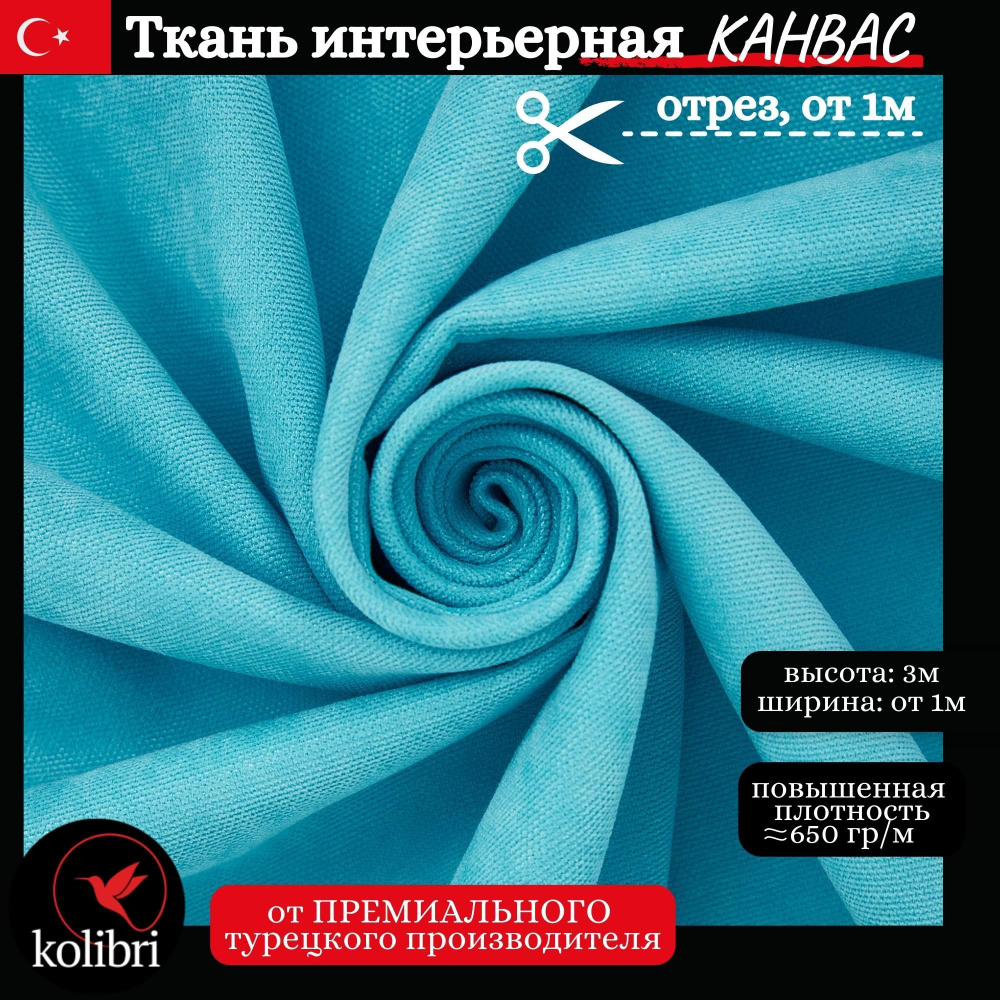 Ткань интерьерная КАНВАС

отрез, от 1м

высота: 3м
ширина: от 1м

повышенная плотность ≈650 гр/м

kolibri

от ПРЕМИАЛЬНОГО турецкого производителя